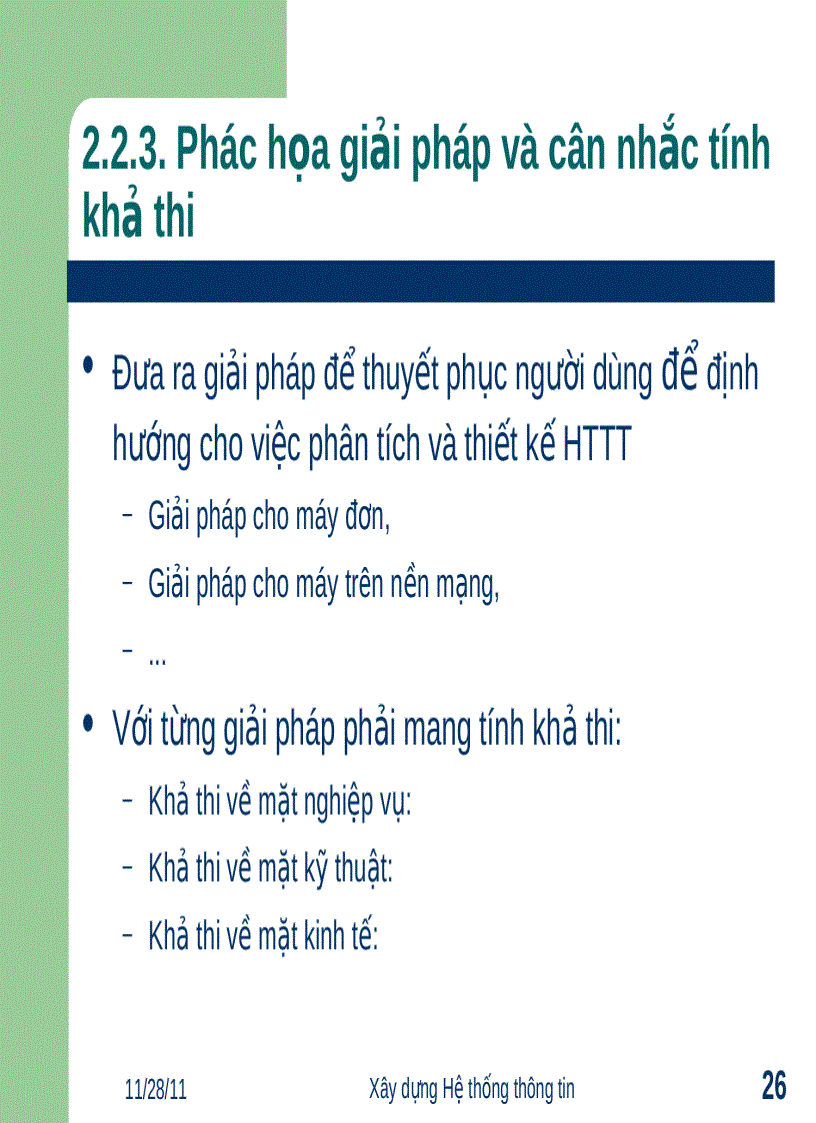 2.2.3. Phác họa giải pháp và cân nhắc tính khả thi

• Đưa ra giải pháp để thuyết phục người dùng để định hướng cho việc phân tích và thiết kế HTTT
– Giải pháp cho máy đơn,
– Giải pháp cho máy trên nền mạng,
– ...

• Với từng giải pháp phải mang tính khả thi:
– Khả thi về mặt nghiệp vụ:
– Khả thi về mặt kỹ thuật:
– Khả thi về mặt kinh tế:

11/28/11 Xây dựng Hệ thống thông tin 26